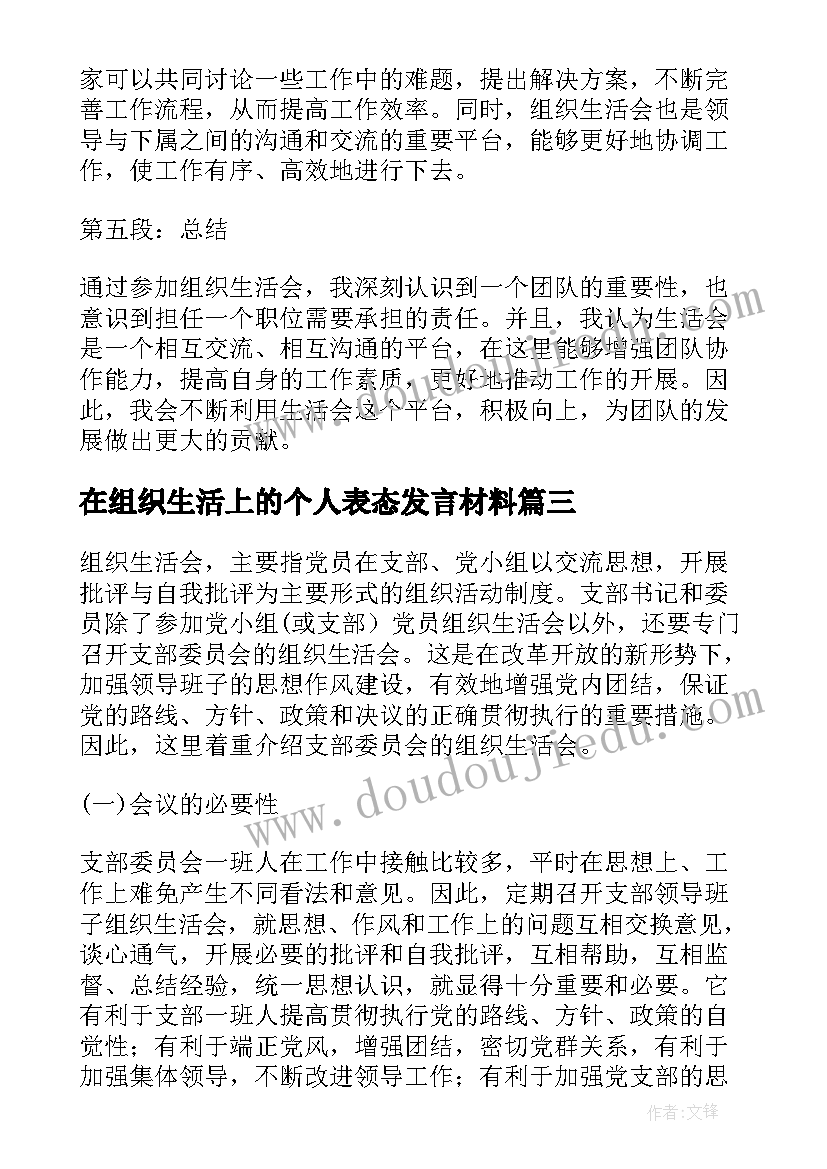 家可以共同讨论一些工作中的难题，提出解决方案，不断完善工作流程，从而提高工作效率。同时，组织生活会也是领导与下属之间的沟通和交流的重要平台，能够更好地协调工作，使工作有序、高效地进行下去。

第五段：总结

通过参加组织生活会，我深刻认识到一个团队的重要性，也意识到担任一个职位需要承担的责任。并且，我认为生活会是一个相互交流、相互沟通的平台，在这里能够增强团队协作能力，提高自身的工作素质，更好地推动工作的开展。因此，我会不断利用生活会这个平台，积极向上，为团队的发展做出更大的贡献。

在组织生活上的个人表态发言材料篇三

组织生活会，主要指党员在支部、党小组以交流思想，开展批评与自我批评为主要形式的组织活动制度。支部书记和委员除了参加党小组(或支部）党员组织生活会以外，还要专门召开支部委员会的组织生活会。这是在改革开放的新形势下，加强领导班子的思想作风建设，有效地增强党内团结，保证党的路线、方针、政策和决议的正确贯彻执行的重要措施。因此，这里着重介绍支部委员会的组织生活会。

(一)会议的必要性

支部委员会一班人在工作中接触比较多，平时在思想上、工作上难免产生不同看法和意见。因此，定期召开支部领导班子组织生活会，就思想、作风和工作上的问题互相交换意见，谈心通气，开展必要的批评和自我批评，互相帮助，互相监督、总结经验，统一思想认识，就显得十分重要和必要。它有利于支部一班人提高贯彻执行党的路线、方针、政策的自觉性；有利于端正党风，增强团结，密切党群关系，有利于加强集体领导，不断改进领导工作；有利于加强党支部的思

www.doudoujiedu.com

作者:文锋